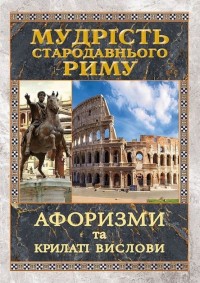 МУДРІСТЬ
СТАРОДАВНЬОГО
РИМУ

АФОРИЗМИ
та
КРИЛАТІ ВИСЛОВИ